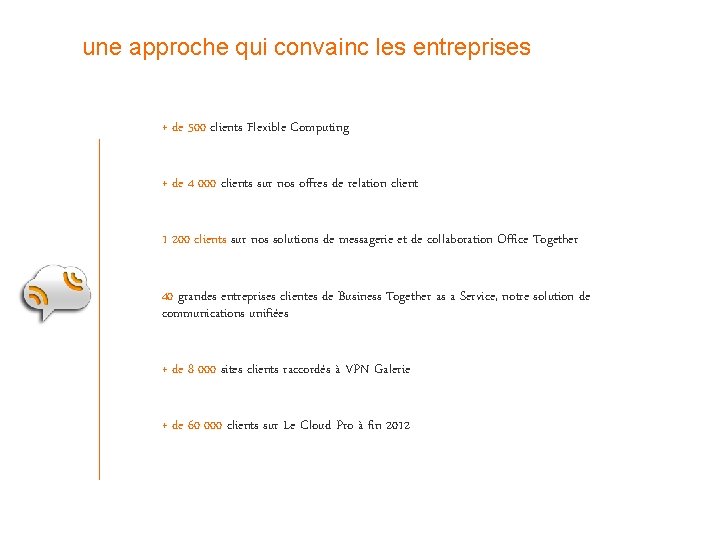 une approche qui convainc les entreprises

+ de 500 clients Flexible Computing

+ de 4 000 clients sur nos offres de relation client

1 200 clients sur nos solutions de messagerie et de collaboration Office Together

40 grandes entreprises clientes de Business Together as a Service, notre solution de communications unifiées

+ de 8 000 sites clients raccordés à VPN Galerie

+ de 60 000 clients sur Le Cloud Pro à fin 2012